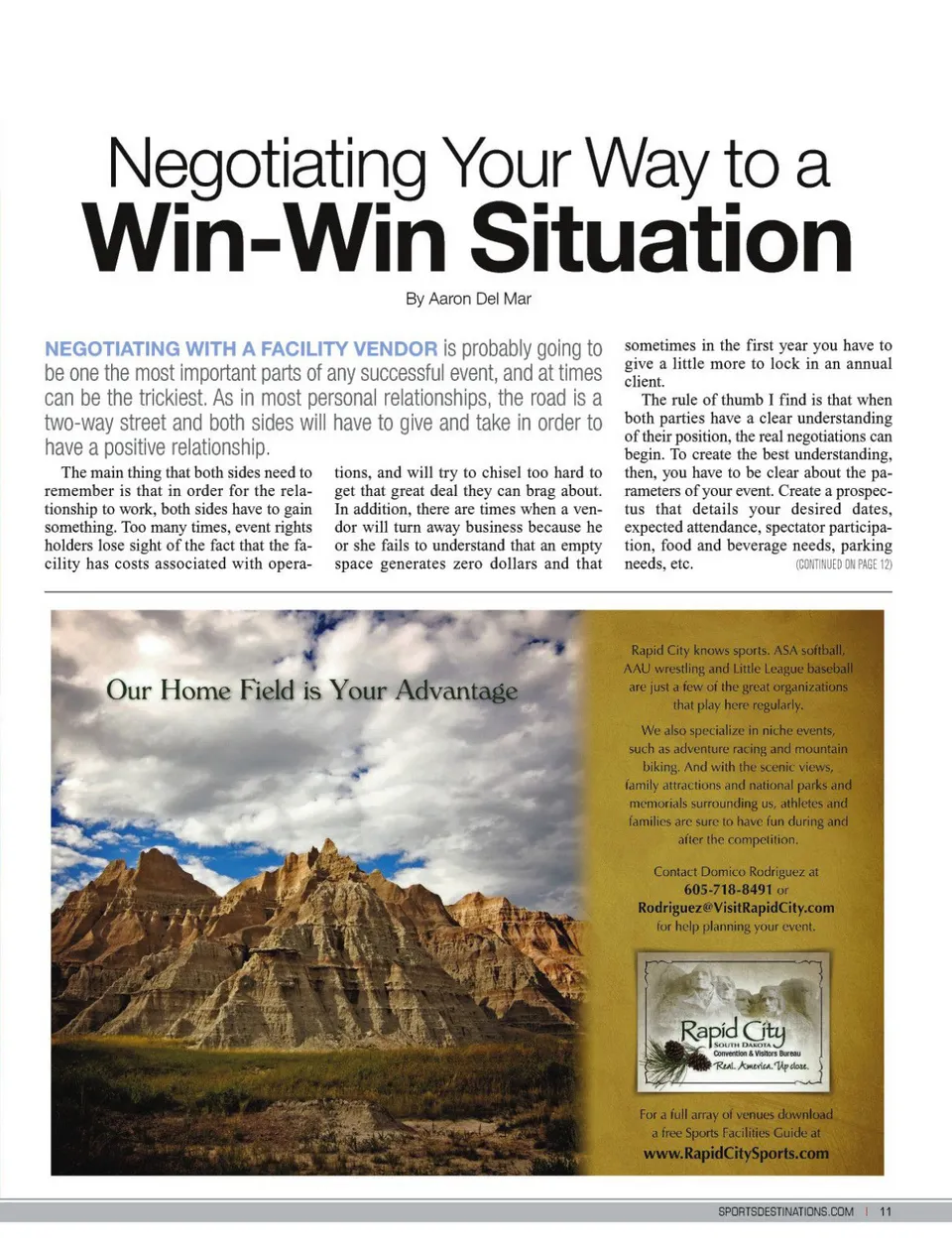 Negotiating Your Way to a
Win-Win Situation

By Aaron Del Mar

NEGOTIATING WITH A FACILITY VENDOR is probably going to be one the most important parts of any successful event, and at times can be the trickiest. As in most personal relationships, the road is a two-way street and both sides will have to give and take in order to have a positive relationship.

The main thing that both sides need to remember is that in order for the relationship to work, both sides have to gain something. Too many times, event rights holders lose sight of the fact that the facility has costs associated with operations, and will try to chisel too hard to get that great deal they can brag about. In addition, there are times when a vendor will turn away business because he or she fails to understand that an empty space generates zero dollars and that sometimes in the first year you have to give a little more to lock in an annual client.

The rule of thumb I find is that when both parties have a clear understanding of their position, the real negotiations can begin. To create the best understanding, then, you have to be clear about the parameters of your event. Create a prospectus that details your desired dates, expected attendance, spectator participation, food and beverage needs, parking needs, etc. (CONTINUED ON PAGE 12)

Our Home Field is Your Advantage

Rapid City knows sports. ASA softball, AAU wrestling and Little League baseball are just a few of the great organizations that play here regularly.

We also specialize in niche events, such as adventure racing and mountain biking. And with the scenic views, family attractions and national parks and memorials surrounding us, athletes and families are sure to have fun during and after the competition.

Contact Domico Rodriguez at 605-718-8491 or Rodriguez@VisitRapidCity.com for help planning your event.

Rapid City
SOUTH DAKOTA
Convention & Visitors Bureau
Real. America. Up close.

For a full array of venues download a free Sports Facilities Guide at www.RapidCitySports.com

SPORTSDESTINATIONS.COM | 11